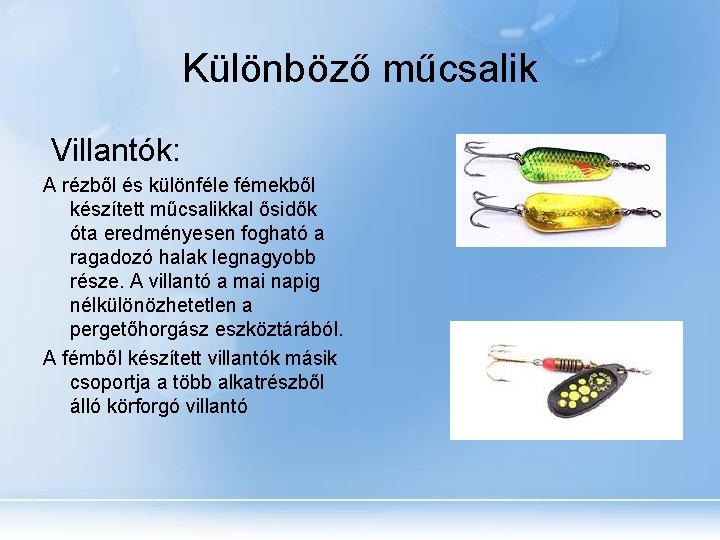 Különböző műcsalik

Villantók:

A rézből és különféle fémekből készített műcsalikkal ősidők óta eredményesen fogható a ragadozó halak legnagyobb része. A villantó a mai napig nélkülönözhetetlen a pergetőhorgász eszköztárából.

A fémből készített villantók másik csoportja a több alkatrészből álló körforgó villantó